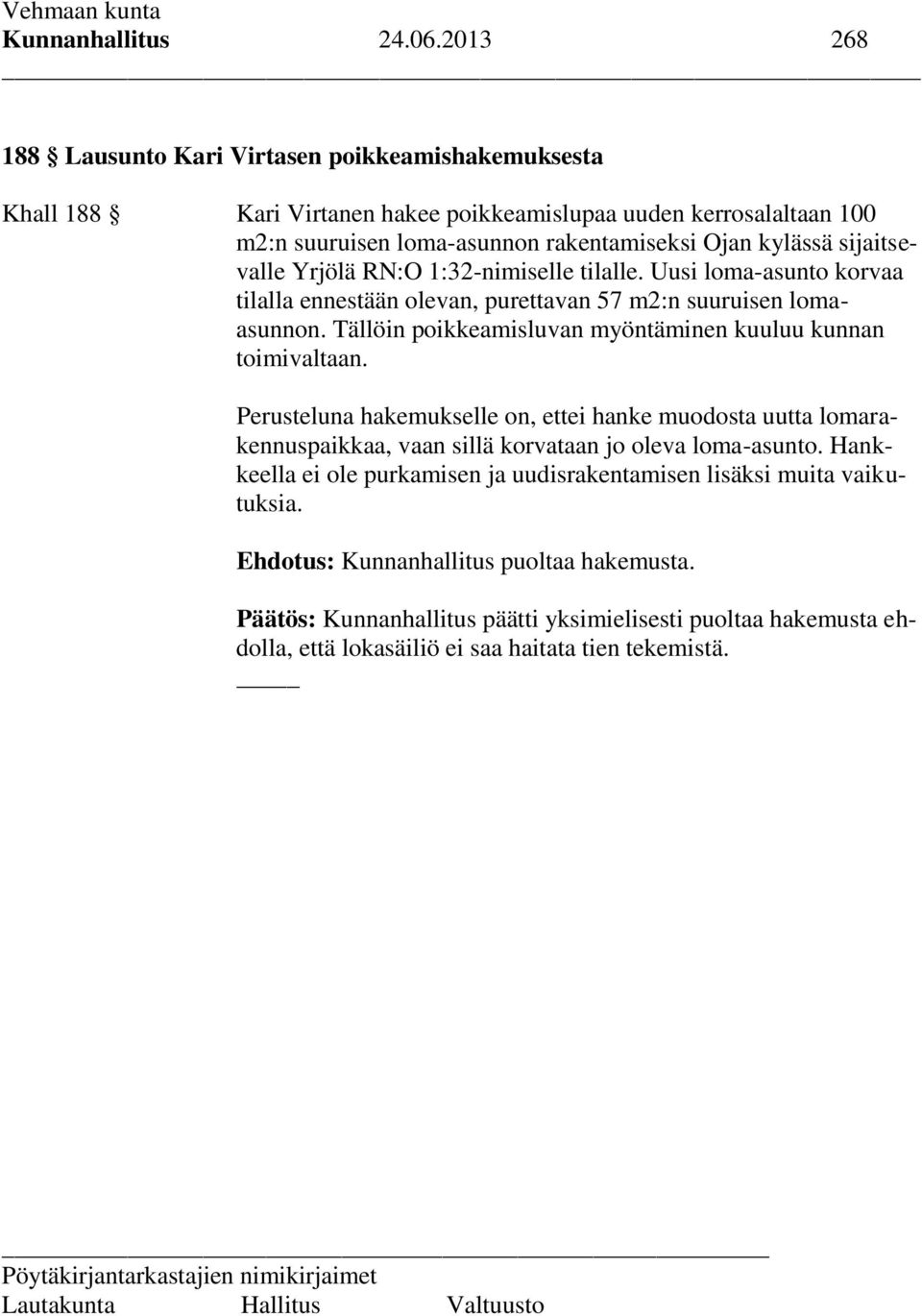 Vehmaan kunta
Kunnanhallitus 24.06.2013 268

188 § Lausunto Kari Virtasen poikkeamishakemuksesta

Khall 188 § Kari Virtanen hakee poikkeamislupaa uuden kerrosalaltaan 100 m2:n suuruisen loma-asunnon rakentamiseksi Ojan kylässä sijaitsevalle Yrjölä RN:O 1:32-nimiselle tilalle. Uusi loma-asunto korvaa tilalla ennestään olevan, purettavan 57 m2:n suuruisen loma-asunnon. Tällöin poikkeamisluvan myöntäminen kuuluu kunnan toimivaltaan.

Perusteluna hakemukselle on, ettei hanke muodosta uutta lomarakennuspaikkaa, vaan sillä korvataan jo oleva loma-asunto. Hankkeella ei ole purkamisen ja uudisrakentamisen lisäksi muita vaikutuksia.

Ehdotus: Kunnanhallitus puoltaa hakemusta.

Päätös: Kunnanhallitus päätti yksimielisesti puoltaa hakemusta ehdolla, että lokasäiliö ei saa haitata tien tekemistä.

Pöytäkirjantarkastajien nimikirjaimet
Lautakunta Hallitus Valtuusto